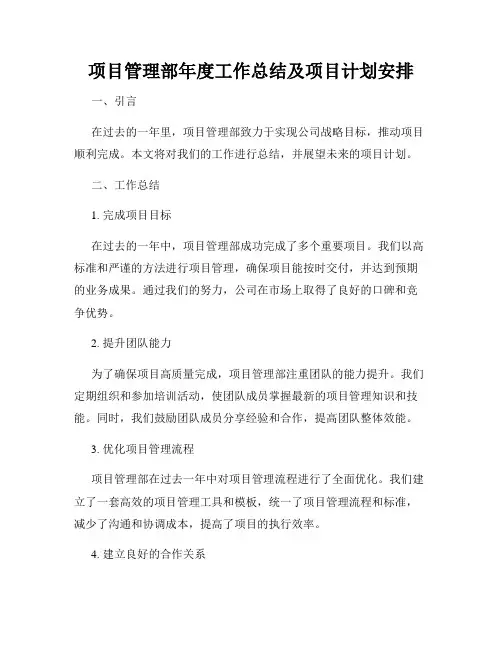 项目管理部年度工作总结及项目计划安排

一、引言

在过去的一年里，项目管理部致力于实现公司战略目标，推动项目顺利完成。本文将对我们的工作进行总结，并展望未来的项目计划。

二、工作总结

1. 完成项目目标

在过去的一年中，项目管理部成功完成了多个重要项目。我们以高标准和严谨的方法进行项目管理，确保项目能按时交付，并达到预期的业务成果。通过我们的努力，公司在市场上取得了良好的口碑和竞争优势。

2. 提升团队能力

为了确保项目高质量完成，项目管理部注重团队的能力提升。我们定期组织和参加培训活动，使团队成员掌握最新的项目管理知识和技能。同时，我们鼓励团队成员分享经验和合作，提高团队整体效能。

3. 优化项目管理流程

项目管理部在过去一年中对项目管理流程进行了全面优化。我们建立了一套高效的项目管理工具和模板，统一了项目管理流程和标准，减少了沟通和协调成本，提高了项目的执行效率。

4. 建立良好的合作关系